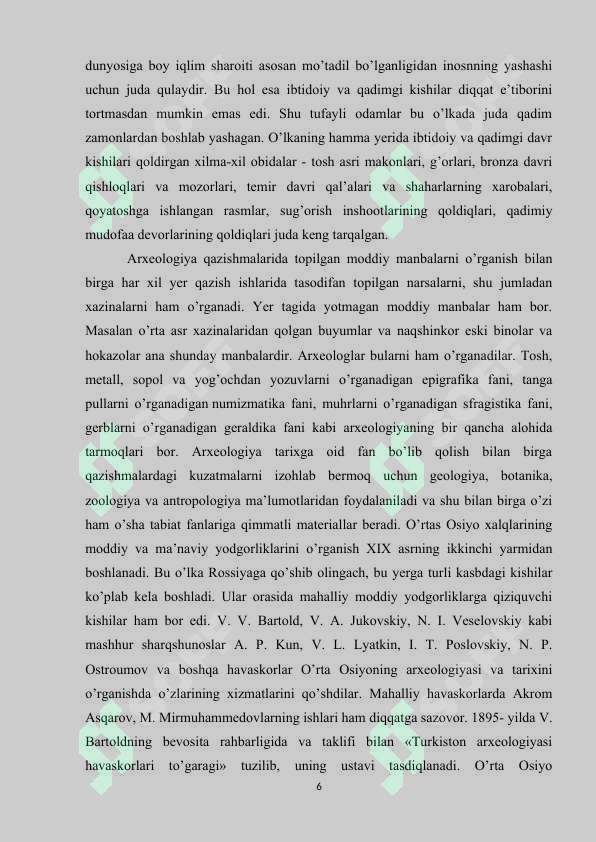 dunyosiga boy iqlim sharoiti asosan mo'tadil bo'lganligidan inosnning yashashi uchun juda qulaydir. Bu hol esa ibtidoiy va qadimgi kishilar diqqat e'tiborini tortmasdan mumkin emas edi. Shu tufayli odamlar bu o'lkada juda qadim zamonlardan boshlab yashagan. O'lkaning hamma yerida ibtidoiy va qadimgi davr kishilari qoldirgan xilma-xil obidalar - tosh asri makonlari, g'orlari, bronza davri qishloqlari va mozorlari, temir davri qal'alari va shaharlarning xarobalari, qoyatoshga ishlangan rasmlar, sug'orish inshootlarining qoldiqlari, qadimiy mudofaa devorlarining qoldiqlari juda keng tarqalgan.

Arxeologiya qazishmalarida topilgan moddiy manbalarni o'rganish bilan birga har xil yer qazish ishlarida tasodifan topilgan narsalarni, shu jumladan xazinalarni ham o'rganadi. Yer tagida yotmagan moddiy manbalar ham bor. Masalan o'rta asr xazinalaridan qolgan buyumlar va naqshinkor eski binolar va hokazolar ana shunday manbalardir. Arxeologlar bularni ham o'rganadilar. Tosh, metall, sopol va yog'ochdan yozuvlarni o'rganadigan epigrafika fani, tanga pullarni o'rganadigan numizmatika fani, muhrlarni o'rganadigan sfragistika fani, gerblarni o'rganadigan geraldika fani kabi arxeologiyaning bir qancha alohida tarmoqlari bor. Arxeologiya tarixga oid fan bo'lib qolish bilan birga qazishmalardagi kuzatmalarni izohlab bermoq uchun geologiya, botanika, zoologiya va antropologiya ma'lumotlaridan foydalaniladi va shu bilan birga o'zi ham o'sha tabiat fanlariga qimmatli materiallar beradi. O'rtas Osiyo xalqlarining moddiy va ma'naviy yodgorliklarini o'rganish XIX asrning ikkinchi yarmidan boshlanadi. Bu o'lka Rossiyaga qo'shib olingach, bu yerga turli kasbdagi kishilar ko'plab kela boshladi. Ular orasida mahalliy moddiy yodgorliklarga qiziquvchi kishilar ham bor edi. V. V. Bartold, V. A. Jukovskiy, N. I. Veselovskiy kabi mashhur sharqshunoslar A. P. Kun, V. L. Lyatkin, I. T. Poslovskiy, N. P. Ostroumov va boshqa havaskorlar O'rta Osiyoning arxeologiyasi va tarixini o'rganishda o'zlarining xizmatlarini qo'shdilar. Mahalliy havaskorlarda Akrom Asqarov, M. Mirmuhammedovlarning ishlari ham diqqatga sazovor. 1895- yilda V. Bartoldning bevosita rahbarligida va taklifi bilan «Turkiston arxeologiyasi havaskorlari to'garagi» tuzilib, uning ustavi tasdiqlanadi. O'rta Osiyo

6